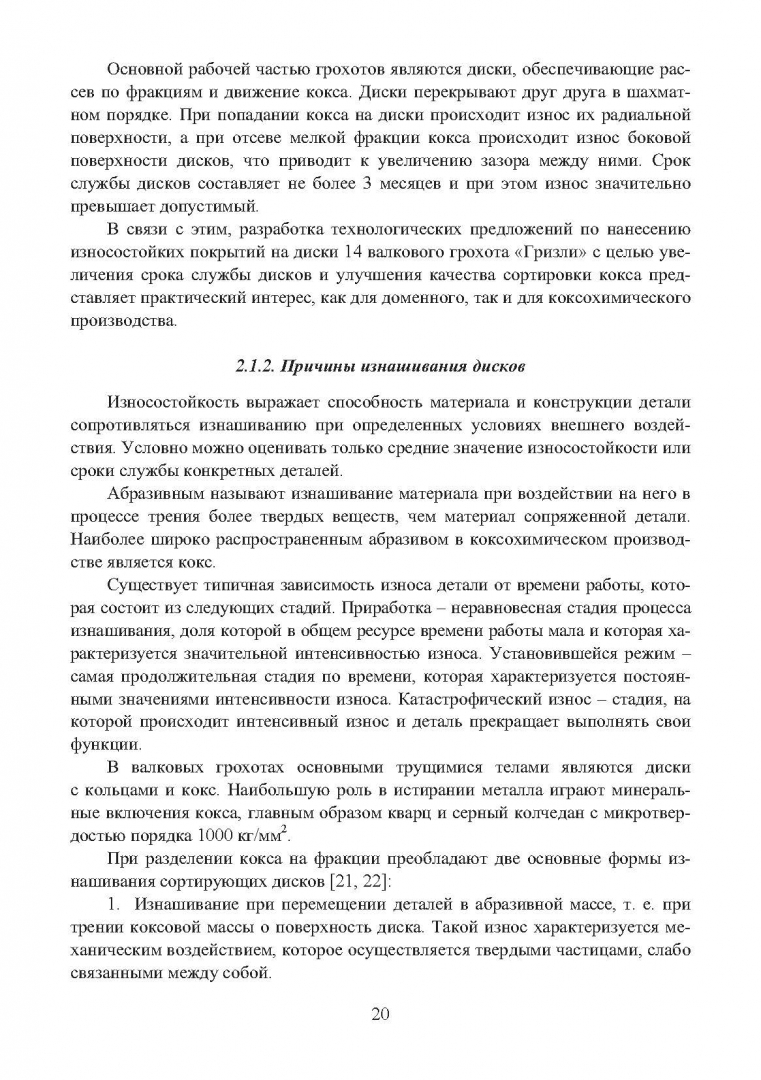 Основной рабочей частью грохотов являются диски, обеспечивающие рассев по фракциям и движение кокса. Диски перекрывают друг друга в шахматном порядке. При попадании кокса на диски происходит износ их радиальной поверхности, а при отсеве мелкой фракции кокса происходит износ боковой поверхности дисков, что приводит к увеличению зазора между ними. Срок службы дисков составляет не более 3 месяцев и при этом износ значительно превышает допустимый.

В связи с этим, разработка технологических предложений по нанесению износостойких покрытий на диски 14 валкового грохота «Гризли» с целью увеличения срока службы дисков и улучшения качества сортировки кокса представляет практический интерес, как для доменного, так и для коксохимического производства.

2.1.2. Причины изнашивания дисков

Износостойкость выражает способность материала и конструкции детали сопротивляться изнашиванию при определенных условиях внешнего воздействия. Условно можно оценивать только средние значение износостойкости или сроки службы конкретных деталей.

Абразивным называют изнашивание материала при воздействии на него в процессе трения более твердых веществ, чем материал сопряженной детали. Наиболее широко распространенным абразивом в коксохимическом производстве является кокс.

Существует типичная зависимость износа детали от времени работы, которая состоит из следующих стадий. Приработка – неравновесная стадия процесса изнашивания, доля которой в общем ресурсе времени работы мала и которая характеризуется значительной интенсивностью износа. Установившейся режим – самая продолжительная стадия по времени, которая характеризуется постоянными значениями интенсивности износа. Катастрофический износ – стадия, на которой происходит интенсивный износ и деталь прекращает выполнять свои функции.

В валковых грохотах основными трущимися телами являются диски с кольцами и кокс. Наибольшую роль в истирании металла играют минеральные включения кокса, главным образом кварц и серный колчедан с микротвердостью порядка 1000 кг/мм$^2$.

При разделении кокса на фракции преобладают две основные формы изнашивания сортирующих дисков [21, 22]:

1. Изнашивание при перемещении деталей в абразивной массе, т. е. при трении коксовой массы о поверхность диска. Такой износ характеризуется механическим воздействием, которое осуществляется твердыми частицами, слабо связанными между собой.

20